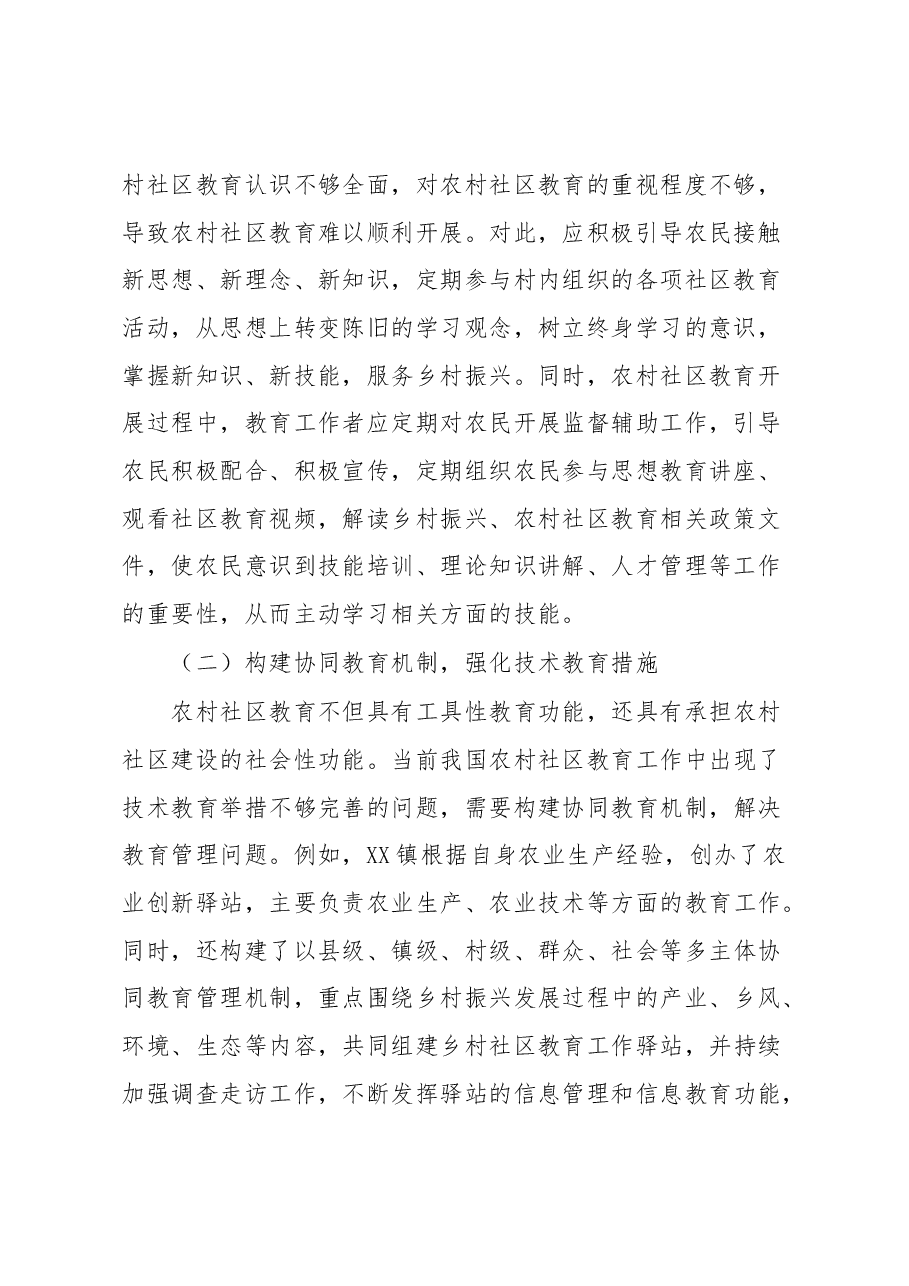 村社区教育认识不够全面，对农村社区教育的重视程度不够，导致农村社区教育难以顺利开展。对此，应积极引导农民接触新思想、新理念、新知识，定期参与村内组织的各项社区教育活动，从思想上转变陈旧的学习观念，树立终身学习的意识，掌握新知识、新技能，服务乡村振兴。同时，农村社区教育开展过程中，教育工作者应定期对农民开展监督辅助工作，引导农民积极配合、积极宣传，定期组织农民参与思想教育讲座、观看社区教育视频，解读乡村振兴、农村社区教育相关政策文件，使农民意识到技能培训、理论知识讲解、人才管理等工作的重要性，从而主动学习相关方面的技能。

（二）构建协同教育机制，强化技术教育措施

农村社区教育不但具有工具性教育功能，还具有承担农村社区建设的社会性功能。当前我国农村社区教育工作中出现了技术教育举措不够完善的问题，需要构建协同教育机制，解决教育管理问题。例如，XX镇根据自身农业生产经验，创办了农业创新驿站，主要负责农业生产、农业技术等方面的教育工作。同时，还构建了以县级、镇级、村级、群众、社会等多主体协同教育管理机制，重点围绕乡村振兴发展过程中的产业、乡风、环境、生态等内容，共同组建乡村社区教育工作驿站，并持续加强调查走访工作，不断发挥驿站的信息管理和信息教育功能，